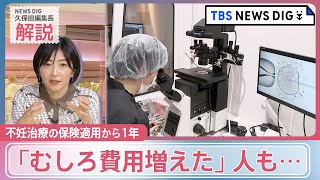 NEWS DIG
久保田編集長
解説

TBS NEWS DIG

不妊治療の保険適用から1年

「むしろ費用増えた」人も…